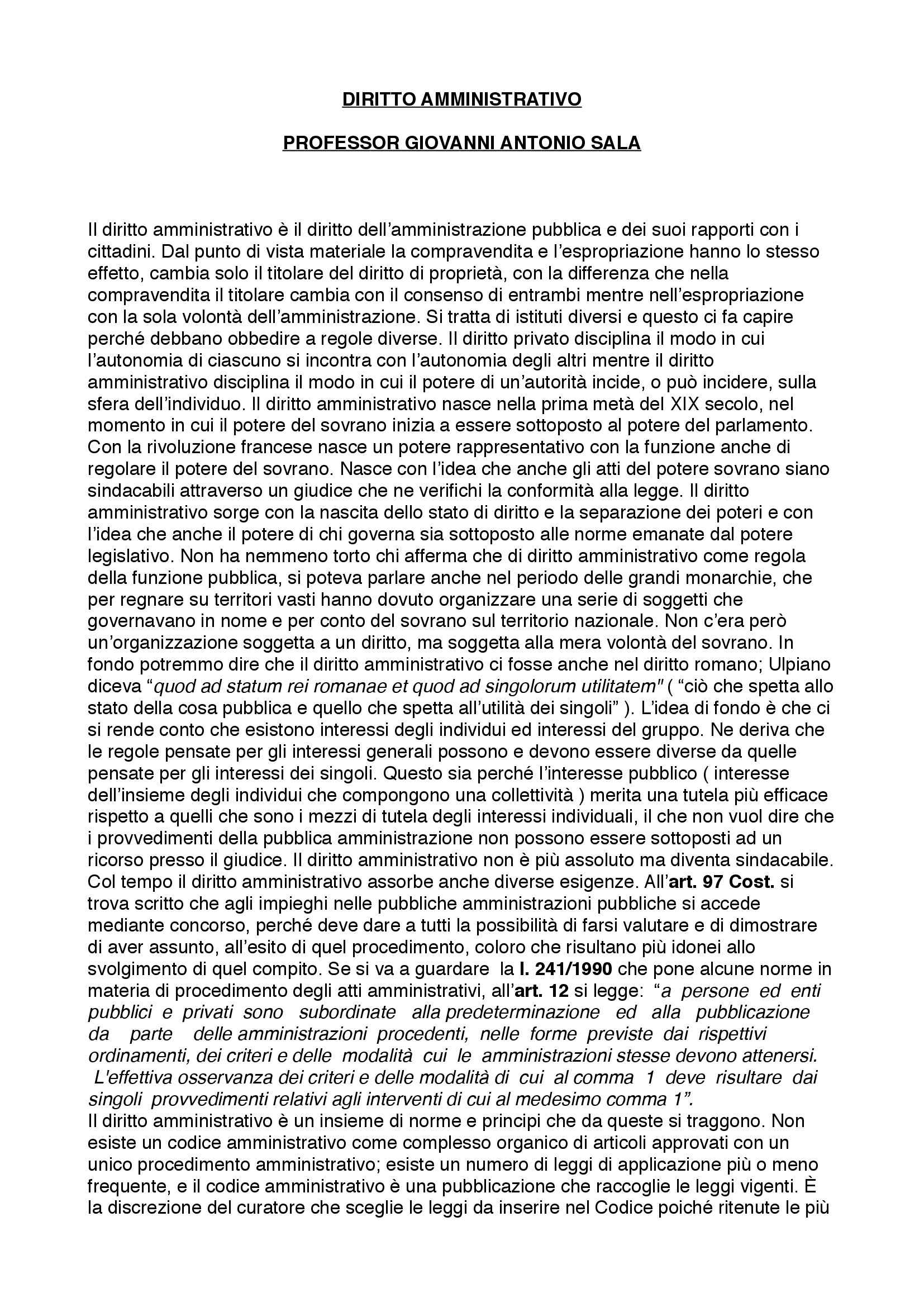 DIRITTO AMMINISTRATIVO

PROFESSOR GIOVANNI ANTONIO SALA

Il diritto amministrativo è il diritto dell'amministrazione pubblica e dei suoi rapporti con i cittadini. Dal punto di vista materiale la compravendita e l'espropriazione hanno lo stesso effetto, cambia solo il titolare del diritto di proprietà, con la differenza che nella compravendita il titolare cambia con il consenso di entrambi mentre nell'espropriazione con la sola volontà dell'amministrazione. Si tratta di istituti diversi e questo ci fa capire perché debbano obbedire a regole diverse. Il diritto privato disciplina il modo in cui l'autonomia di ciascuno si incontra con l'autonomia degli altri mentre il diritto amministrativo disciplina il modo in cui il potere di un'autorità incide, o può incidere, sulla sfera dell'individuo. Il diritto amministrativo nasce nella prima metà del XIX secolo, nel momento in cui il potere del sovrano inizia a essere sottoposto al potere del parlamento. Con la rivoluzione francese nasce un potere rappresentativo con la funzione anche di regolare il potere del sovrano. Nasce con l'idea che anche gli atti del potere sovrano siano sindacabili attraverso un giudice che ne verifichi la conformità alla legge. Il diritto amministrativo sorge con la nascita dello stato di diritto e la separazione dei poteri e con l'idea che anche il potere di chi governa sia sottoposto alle norme emanate dal potere legislativo. Non ha nemmeno torto chi afferma che di diritto amministrativo come regola della funzione pubblica, si poteva parlare anche nel periodo delle grandi monarchie, che per regnare su territori vasti hanno dovuto organizzare una serie di soggetti che governavano in nome e per conto del sovrano sul territorio nazionale. Non c'era però un'organizzazione soggetta a un diritto, ma soggetta alla mera volontà del sovrano. In fondo potremmo dire che il diritto amministrativo ci fosse anche nel diritto romano; Ulpiano diceva "quod ad statum rei romanae et quod ad singolorum utilitatem" ( "ciò che spetta allo stato della cosa pubblica e quello che spetta all'utilità dei singoli" ). L'idea di fondo è che ci si rende conto che esistono interessi degli individui ed interessi del gruppo. Ne deriva che le regole pensate per gli interessi generali possono e devono essere diverse da quelle pensate per gli interessi dei singoli. Questo sia perché l'interesse pubblico ( interesse dell'insieme degli individui che compongono una collettività ) merita una tutela più efficace rispetto a quelli che sono i mezzi di tutela degli interessi individuali, il che non vuol dire che i provvedimenti della pubblica amministrazione non possono essere sottoposti ad un ricorso presso il giudice. Il diritto amministrativo non è più assoluto ma diventa sindacabile. Col tempo il diritto amministrativo assorbe anche diverse esigenze. All'art. 97 Cost. si trova scritto che agli impieghi nelle pubbliche amministrazioni pubbliche si accede mediante concorso, perché deve dare a tutti la possibilità di farsi valutare e di dimostrare di aver assunto, all'esito di quel procedimento, coloro che risultano più idonei allo svolgimento di quel compito. Se si va a guardare la l. 241/1990 che pone alcune norme in materia di procedimento degli atti amministrativi, all'art. 12 si legge: "a persone ed enti pubblici e privati sono subordinate alla predeterminazione ed alla pubblicazione da parte delle amministrazioni procedenti, nelle forme previste dai rispettivi ordinamenti, dei criteri e delle modalità cui le amministrazioni stesse devono attenersi. L'effettiva osservanza dei criteri e delle modalità di cui al comma 1 deve risultare dai singoli provvedimenti relativi agli interventi di cui al medesimo comma 1".
Il diritto amministrativo è un insieme di norme e principi che da queste si traggono. Non esiste un codice amministrativo come complesso organico di articoli approvati con un unico procedimento amministrativo; esiste un numero di leggi di applicazione più o meno frequente, e il codice amministrativo è una pubblicazione che raccoglie le leggi vigenti. È la discrezione del curatore che sceglie le leggi da inserire nel Codice poiché ritenute le più